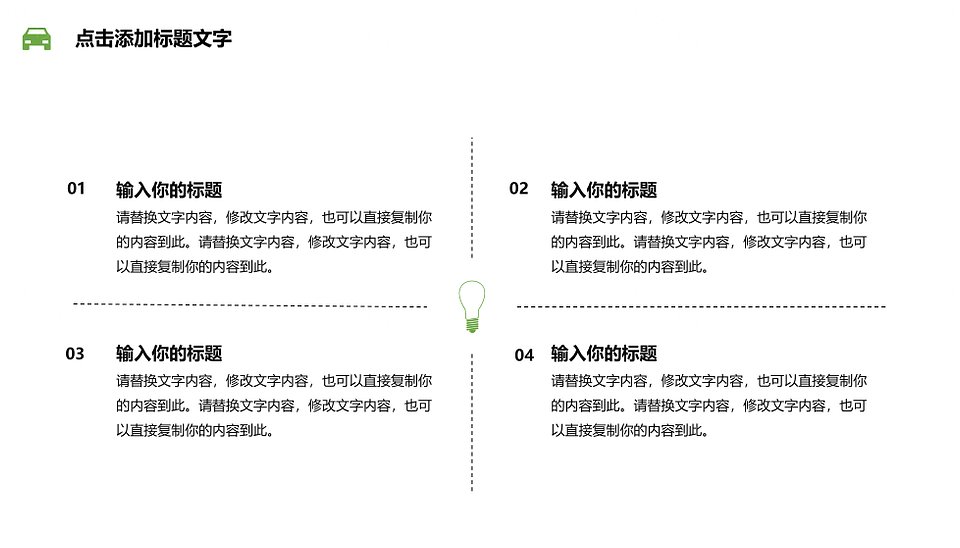 点击添加标题文字

01 输入你的标题

请替换文字内容，修改文字内容，也可以直接复制你的内容到此。请替换文字内容，修改文字内容，也可以直接复制你的内容到此。

02 输入你的标题

请替换文字内容，修改文字内容，也可以直接复制你的内容到此。请替换文字内容，修改文字内容，也可以直接复制你的内容到此。

03 输入你的标题

请替换文字内容，修改文字内容，也可以直接复制你的内容到此。请替换文字内容，修改文字内容，也可以直接复制你的内容到此。

04 输入你的标题

请替换文字内容，修改文字内容，也可以直接复制你的内容到此。请替换文字内容，修改文字内容，也可以直接复制你的内容到此。